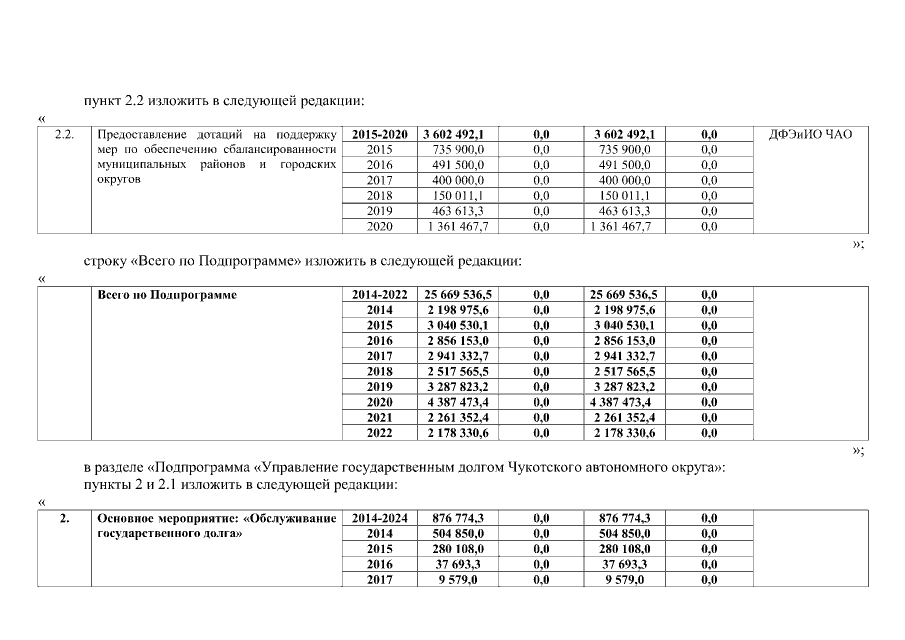 пункт 2.2 изложить в следующей редакции:

«

| 2.2. | Предоставление дотаций на поддержку мер по обеспечению сбалансированности муниципальных районов и городских округов | 2015-2020 | 3 602 492,1 | 0,0 | 3 602 492,1 | 0,0 | ДФЭиИО ЧАО |
|---|---|---|---|---|---|---|---|
| | | 2015 | 735 900,0 | 0,0 | 735 900,0 | 0,0 | |
| | | 2016 | 491 500,0 | 0,0 | 491 500,0 | 0,0 | |
| | | 2017 | 400 000,0 | 0,0 | 400 000,0 | 0,0 | |
| | | 2018 | 150 011,1 | 0,0 | 150 011,1 | 0,0 | |
| | | 2019 | 463 613,3 | 0,0 | 463 613,3 | 0,0 | |
| | | 2020 | 1 361 467,7 | 0,0 | 1 361 467,7 | 0,0 | |

»;

строку «Всего по Подпрограмме» изложить в следующей редакции:

«

| | Всего по Подпрограмме | 2014-2022 | 25 669 536,5 | 0,0 | 25 669 536,5 | 0,0 | |
|---|---|---|---|---|---|---|---|
| | | 2014 | 2 198 975,6 | 0,0 | 2 198 975,6 | 0,0 | |
| | | 2015 | 3 040 530,1 | 0,0 | 3 040 530,1 | 0,0 | |
| | | 2016 | 2 856 153,0 | 0,0 | 2 856 153,0 | 0,0 | |
| | | 2017 | 2 941 332,7 | 0,0 | 2 941 332,7 | 0,0 | |
| | | 2018 | 2 517 565,5 | 0,0 | 2 517 565,5 | 0,0 | |
| | | 2019 | 3 287 823,2 | 0,0 | 3 287 823,2 | 0,0 | |
| | | 2020 | 4 387 473,4 | 0,0 | 4 387 473,4 | 0,0 | |
| | | 2021 | 2 261 352,4 | 0,0 | 2 261 352,4 | 0,0 | |
| | | 2022 | 2 178 330,6 | 0,0 | 2 178 330,6 | 0,0 | |

»;

в разделе «Подпрограмма «Управление государственным долгом Чукотского автономного округа»:
пункты 2 и 2.1 изложить в следующей редакции:

«

| 2. | Основное мероприятие: «Обслуживание государственного долга» | 2014-2024 | 876 774,3 | 0,0 | 876 774,3 | 0,0 | |
|---|---|---|---|---|---|---|---|
| | | 2014 | 504 850,0 | 0,0 | 504 850,0 | 0,0 | |
| | | 2015 | 280 108,0 | 0,0 | 280 108,0 | 0,0 | |
| | | 2016 | 37 693,3 | 0,0 | 37 693,3 | 0,0 | |
| | | 2017 | 9 579,0 | 0,0 | 9 579,0 | 0,0 | |